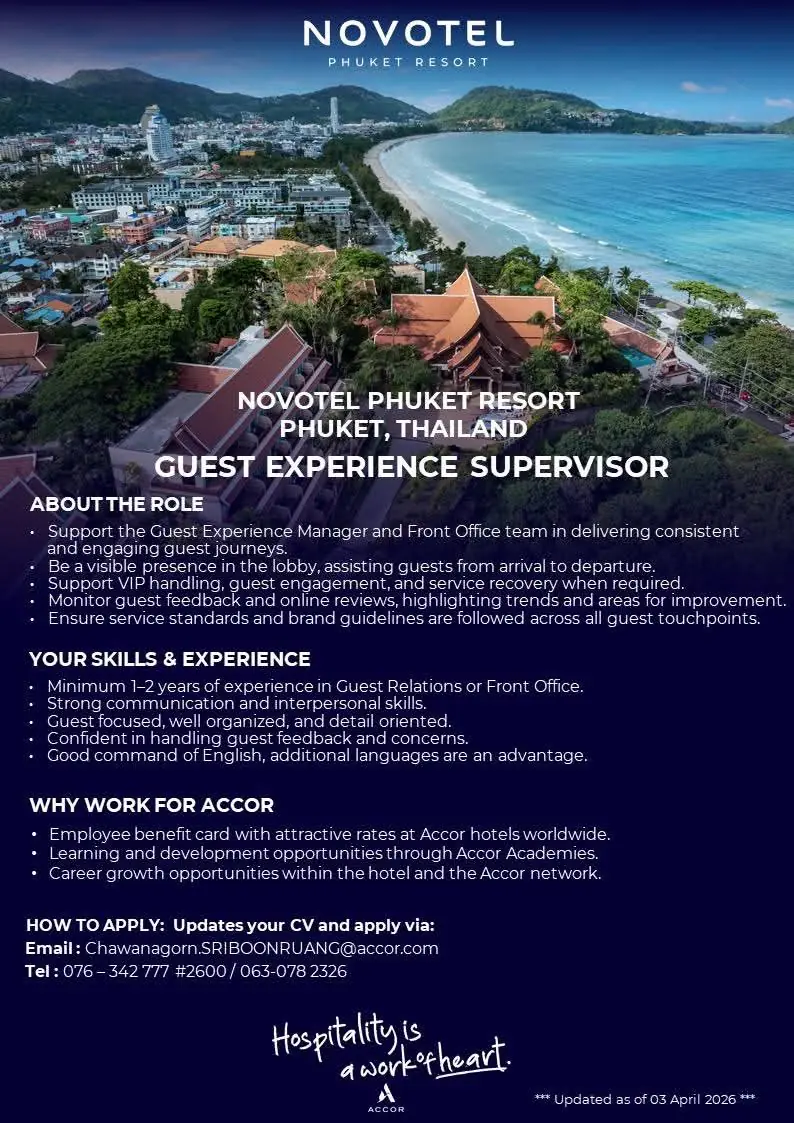 NOVOTEL
PHUKET RESORT

NOVOTEL PHUKET RESORT
PHUKET, THAILAND
GUEST EXPERIENCE SUPERVISOR

ABOUT THE ROLE

• Support the Guest Experience Manager and Front Office team in delivering consistent and engaging guest journeys.
• Be a visible presence in the lobby, assisting guests from arrival to departure.
• Support VIP handling, guest engagement, and service recovery when required.
• Monitor guest feedback and online reviews, highlighting trends and areas for improvement.
• Ensure service standards and brand guidelines are followed across all guest touchpoints.

YOUR SKILLS & EXPERIENCE

• Minimum 1–2 years of experience in Guest Relations or Front Office.
• Strong communication and interpersonal skills.
• Guest focused, well organized, and detail oriented.
• Confident in handling guest feedback and concerns.
• Good command of English, additional languages are an advantage.

WHY WORK FOR ACCOR

• Employee benefit card with attractive rates at Accor hotels worldwide.
• Learning and development opportunities through Accor Academies.
• Career growth opportunities within the hotel and the Accor network.

HOW TO APPLY: Updates your CV and apply via:
Email : Chawanagorn.SRIBOONRUANG@accor.com
Tel : 076 – 342 777 #2600 / 063-078 2326

Hospitality is
a work of heart.
ACCOR

*** Updated as of 03 April 2026 ***